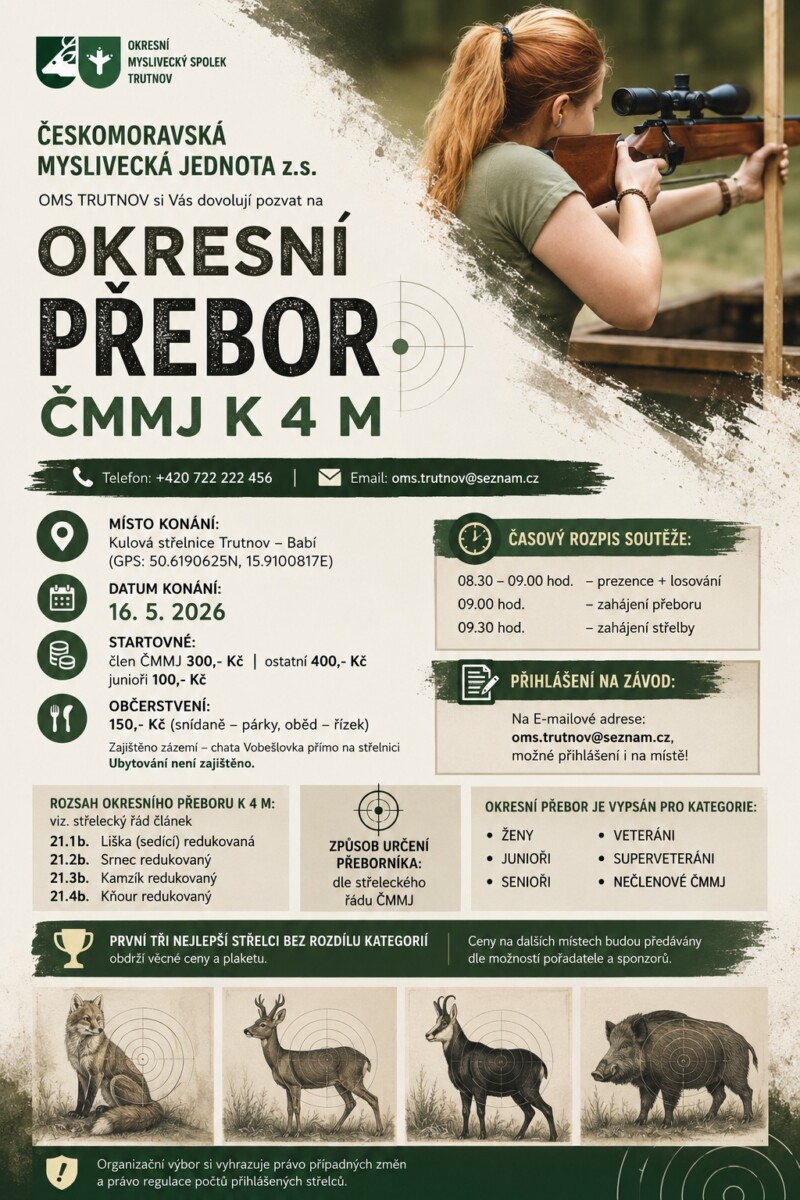 OKRESNÍ MYSLIVECKÝ SPOLEK TRUTNOV

ČESKOMORAVSKÁ MYSLIVECKÁ JEDNOTA z.s.

OMS TRUTNOV si Vás dovolují pozvat na

OKRESNÍ PŘEBOR ČMMJ K 4 M

Telefon: +420 722 222 456 | Email: oms.trutnov@seznam.cz

MÍSTO KONÁNÍ:
Kulová střelnice Trutnov – Babí
(GPS: 50.6190625N, 15.9100817E)

DATUM KONÁNÍ:
16. 5. 2026

STARTOVNÉ:
člen ČMMJ 300,- Kč | ostatní 400,- Kč
junioři 100,- Kč

OBČERSTVENÍ:
150,- Kč (snídaně – párky, oběd – řízek)
Zajištěno zázemí – chata Vobešlovka přímo na střelnici
Ubytování není zajištěno.

ČASOVÝ ROZPIS SOUTĚŽE:
08.30 – 09.00 hod. – prezence + losování
09.00 hod. – zahájení přeboru
09.30 hod. – zahájení střelby

PŘIHLÁŠENÍ NA ZÁVOD:
Na E-mailové adrese:
oms.trutnov@seznam.cz,
možné přihlášení i na místě!

ROZSAH OKRESNÍHO PŘEBORU K 4 M:
viz. střelecký řád článek
21.1b. Liška (sedící) redukovaná
21.2b. Srnec redukovaný
21.3b. Kamzík redukovaný
21.4b. Kňour redukovaný

ZPŮSOB URČENÍ PŘEBORNÍKA:
dle střeleckého řádu ČMMJ

OKRESNÍ PŘEBOR JE VYPSÁN PRO KATEGORIE:
• ŽENY
• JUNIOŘI
• SENIOŘI
• VETERÁNI
• SUPERVETERÁNI
• NEČLENOVÉ ČMMJ

PRVNÍ TŘI NEJLEPŠÍ STŘELCI BEZ ROZDÍLU KATEGORIÍ obdrží věcné ceny a plaketu.

Ceny na dalších místech budou předávány dle možností pořadatele a sponzorů.

Organizační výbor si vyhrazuje právo případných změn a právo regulace počtů přihlášených střelců.